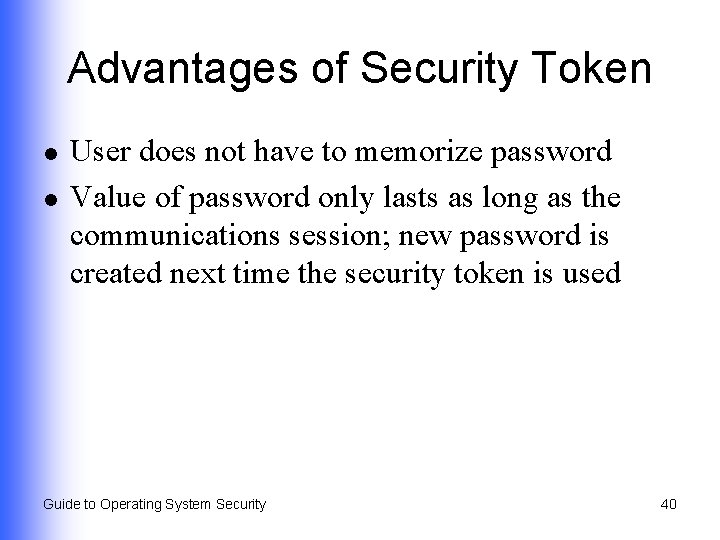 Advantages of Security Token

• User does not have to memorize password
• Value of password only lasts as long as the communications session; new password is created next time the security token is used

Guide to Operating System Security

40